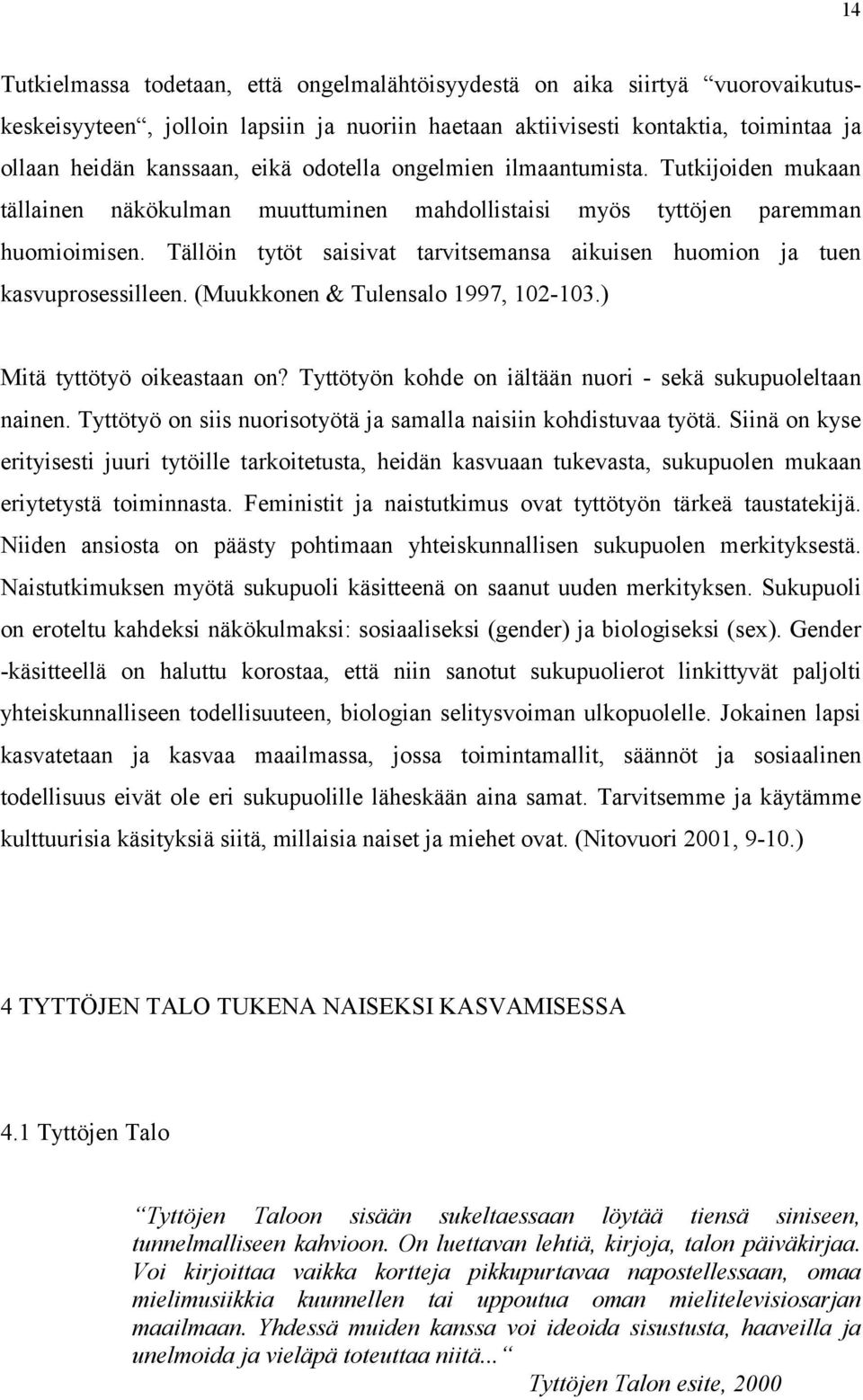 14

Tutkielmassa todetaan, että ongelmalähtöisyydestä on aika siirtyä “vuorovaikutuskeskeisyyteen“, jolloin lapsiin ja nuoriin haetaan aktiivisesti kontaktia, toimintaa ja ollaan heidän kanssaan, eikä odotella ongelmien ilmaantumista. Tutkijoiden mukaan tällainen näkökulman muuttuminen mahdollistaisi myös tyttöjen paremman huomioimisen. Tällöin tytöt saisivat tarvitsemansa aikuisen huomion ja tuen kasvuprosessilleen. (Muukkonen & Tulensalo 1997, 102-103.)

Mitä tyttötyö oikeastaan on? Tyttötyön kohde on iältään nuori - sekä sukupuoleltaan nainen. Tyttötyö on siis nuorisotyötä ja samalla naisiin kohdistuvaa työtä. Siinä on kyse erityisesti juuri tytöille tarkoitetusta, heidän kasvuaan tukevasta, sukupuolen mukaan eriytetystä toiminnasta. Feministit ja naistutkimus ovat tyttötyön tärkeä taustatekijä. Niiden ansiosta on päästy pohtimaan yhteiskunnallisen sukupuolen merkityksestä. Naistutkimuksen myötä sukupuoli käsitteenä on saanut uuden merkityksen. Sukupuoli on eroteltu kahdeksi näkökulmaksi: sosiaaliseksi (gender) ja biologiseksi (sex). Gender -käsitteellä on haluttu korostaa, että niin sanotut sukupuolierot linkittyvät paljolti yhteiskunnalliseen todellisuuteen, biologian selitysvoiman ulkopuolelle. Jokainen lapsi kasvatetaan ja kasvaa maailmassa, jossa toimintamallit, säännöt ja sosiaalinen todellisuus eivät ole eri sukupuolille läheskään aina samat. Tarvitsemme ja käytämme kulttuurisia käsityksiä siitä, millaisia naiset ja miehet ovat. (Nitovuori 2001, 9-10.)

4 TYTTÖJEN TALO TUKENA NAISEKSI KASVAMISESSA

4.1 Tyttöjen Talo

“Tyttöjen Taloon sisään sukeltaessaan löytää tiensä siniseen, tunnelmalliseen kahvioon. On luettavan lehtiä, kirjoja, talon päiväkirjaa. Voi kirjoittaa vaikka kortteja pikkupurtavaa napostellessaan, omaa mielimusiikkia kuunnellen tai uppoutua oman mielitelevisiosarjan maailmaan. Yhdessä muiden kanssa voi ideoida sisustusta, haaveilla ja unelmoida ja vieläpä toteuttaa niitä...“

Tyttöjen Talon esite, 2000